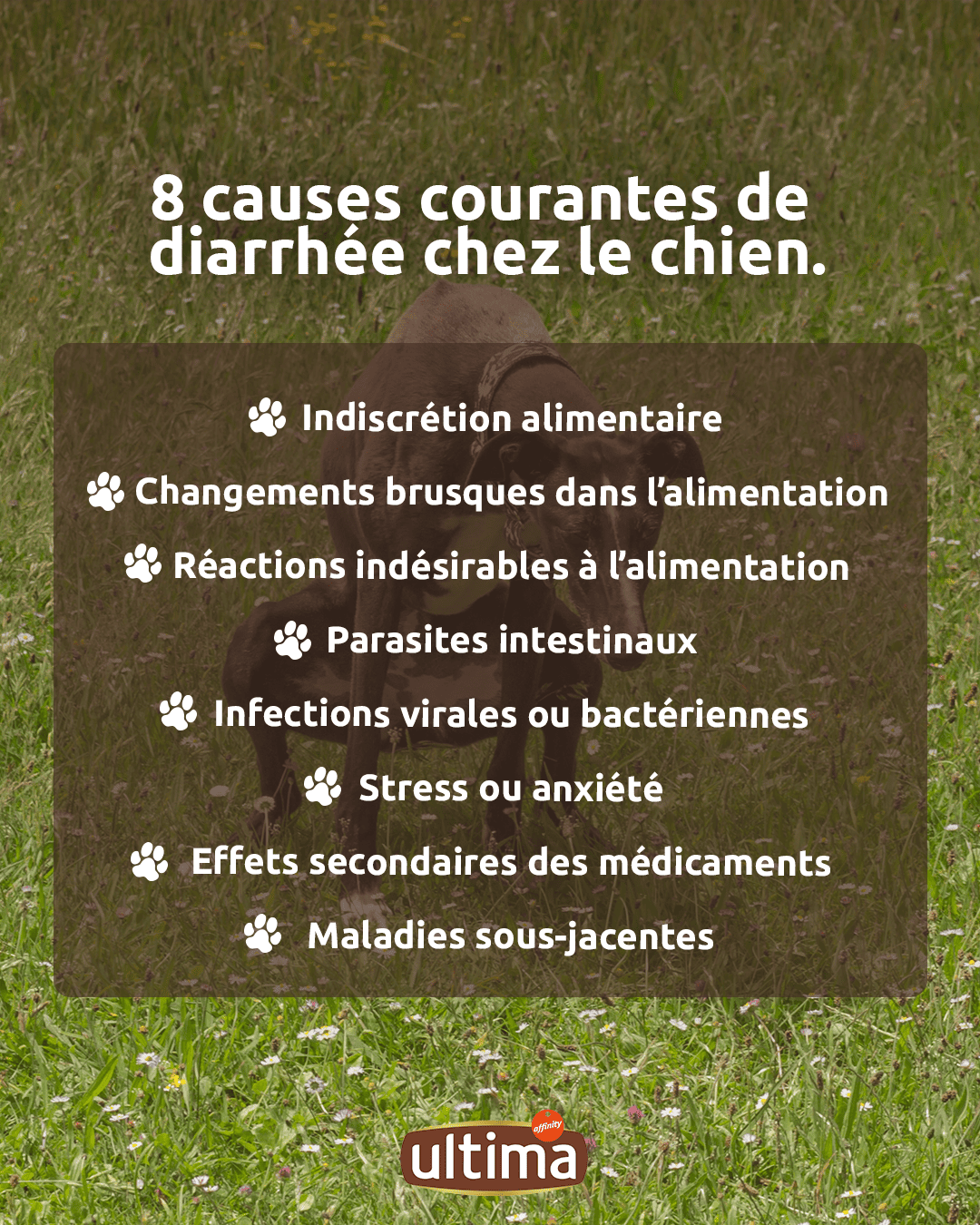 8 causes courantes de diarrhée chez le chien.

Indiscrétion alimentaire

Changements brusques dans l'alimentation

Réactions indésirables à l'alimentation

Parasites intestinaux

Infections virales ou bactériennes

Stress ou anxiété

Effets secondaires des médicaments

Maladies sous-jacentes

affinity
ultima